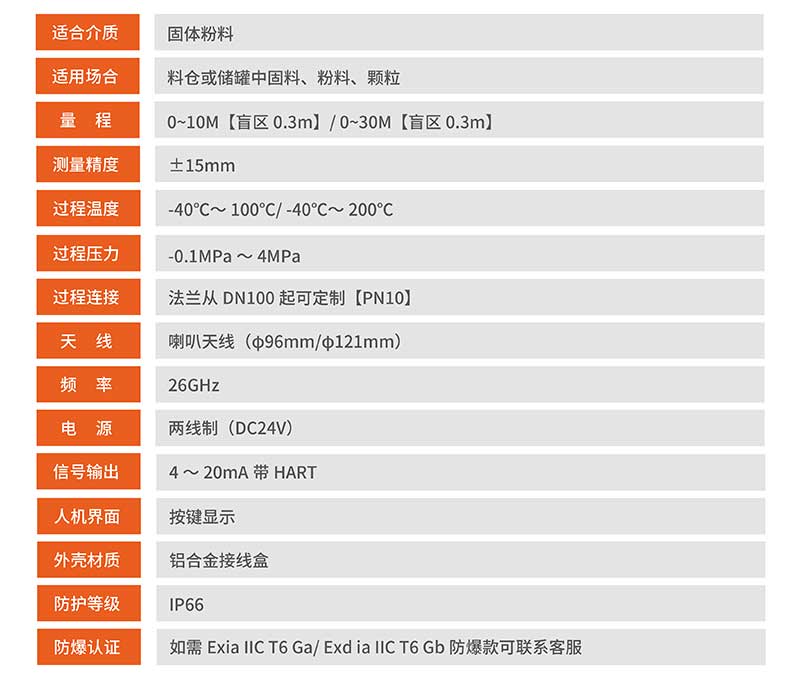 适合介质 固体粉料

适用场合 料仓或储罐中固料、粉料、颗粒

量 程 0~10M【盲区0.3m】/ 0~30M【盲区0.3m】

测量精度 ±15mm

过程温度 -40°C～100°C/ -40°C～200°C

过程压力 -0.1MPa～4MPa

过程连接 法兰从DN100起可定制【PN10】

天 线 喇叭天线（ϕ96mm/ϕ121mm）

频 率 26GHz

电 源 两线制（DC24V）

信号输出 4～20mA带HART

人机界面 按键显示

外壳材质 铝合金接线盒

防护等级 IP66

防爆认证 如需Exia IIC T6 Ga/ Exd ia IIC T6 Gb防爆款可联系客服